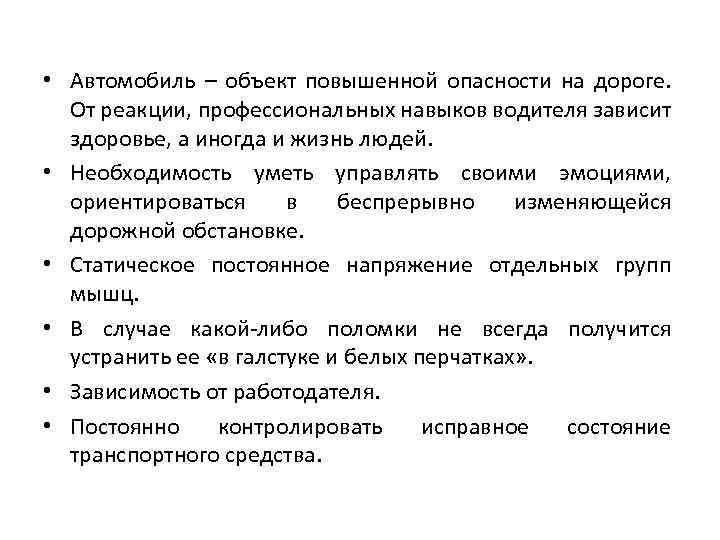 • Автомобиль – объект повышенной опасности на дороге. От реакции, профессиональных навыков водителя зависит здоровье, а иногда и жизнь людей.

• Необходимость уметь управлять своими эмоциями, ориентироваться в беспрерывно изменяющейся дорожной обстановке.

• Статическое постоянное напряжение отдельных групп мышц.

• В случае какой-либо поломки не всегда получится устранить ее «в галстуке и белых перчатках».

• Зависимость от работодателя.

• Постоянно контролировать исправное состояние транспортного средства.